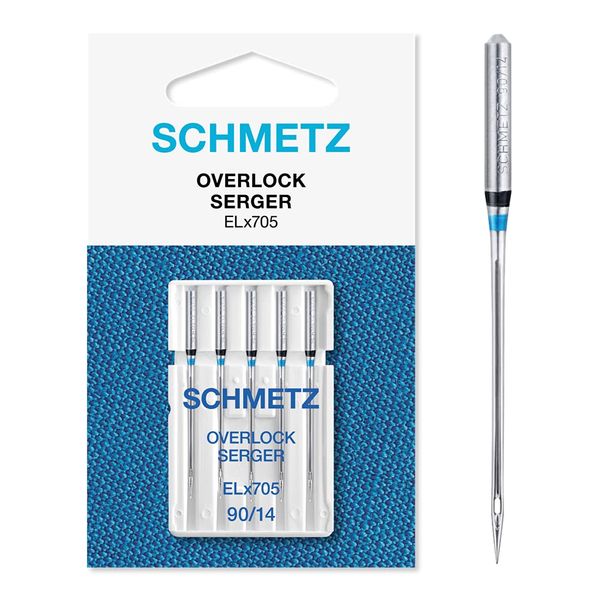 SCHMETZ
OVERLOCK
SERGER
ELx705

SCHMETZ
OVERLOCK
SERGER
ELx705
90/14

SCHMETZ 90/14